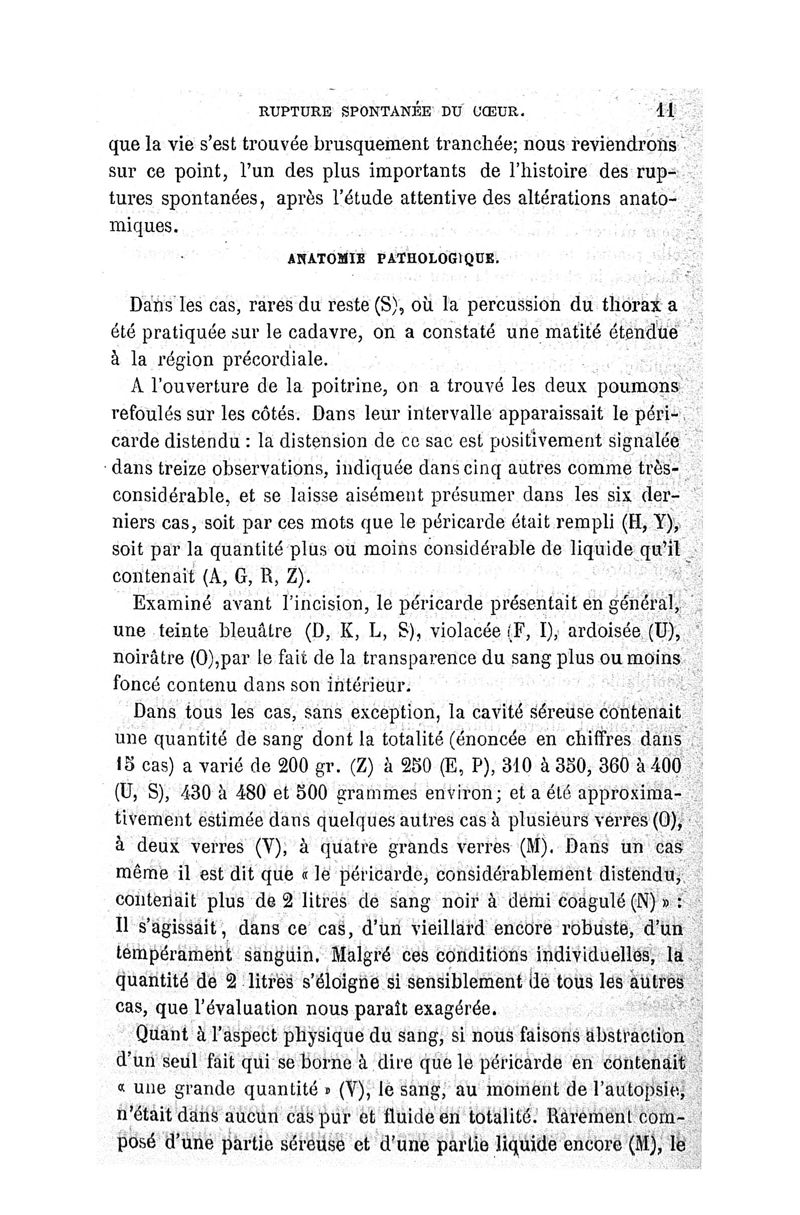 RUPTURE SPONTANÉE DU CŒUR. 11

que la vie s'est trouvée brusquement tranchée; nous reviendrons sur ce point, l'un des plus importants de l'histoire des ruptures spontanées, après l'étude attentive des altérations anatomiques.

ANATOMIE PATHOLOGIQUE.

Dans les cas, rares du reste (S), où la percussion du thorax a été pratiquée sur le cadavre, on a constaté une matité étendue à la région précordiale.

A l'ouverture de la poitrine, on a trouvé les deux poumons refoulés sur les côtés. Dans leur intervalle apparaissait le péricarde distendu : la distension de ce sac est positivement signalée dans treize observations, indiquée dans cinq autres comme très-considérable, et se laisse aisément présumer dans les six derniers cas, soit par ces mots que le péricarde était rempli (H, Y), soit par la quantité plus ou moins considérable de liquide qu'il contenait (A, G, R, Z).

Examiné avant l'incision, le péricarde présentait en général, une teinte bleuâtre (D, K, L, S), violacée (F, I), ardoisée (U), noirâtre (O),par le fait de la transparence du sang plus ou moins foncé contenu dans son intérieur.

Dans tous les cas, sans exception, la cavité séreuse contenait une quantité de sang dont la totalité (énoncée en chiffres dans 15 cas) a varié de 200 gr. (Z) à 250 (E, P), 310 à 350, 360 à 400 (U, S), 430 à 480 et 500 grammes environ; et a été approximativement estimée dans quelques autres cas à plusieurs verres (O), à deux verres (V), à quatre grands verres (M). Dans un cas même il est dit que « le péricarde, considérablement distendu, contenait plus de 2 litres de sang noir à demi coagulé (N) » : Il s'agissait, dans ce cas, d'un vieillard encore robuste, d'un tempérament sanguin. Malgré ces conditions individuelles, la quantité de 2 litres s'éloigne si sensiblement de tous les autres cas, que l'évaluation nous paraît exagérée.

Quant à l'aspect physique du sang, si nous faisons abstraction d'un seul fait qui se borne à dire que le péricarde en contenait « une grande quantité » (V), le sang, au moment de l'autopsie, n'était dans aucun cas pur et fluide en totalité. Rarement composé d'une partie séreuse et d'une partie liquide encore (M), le